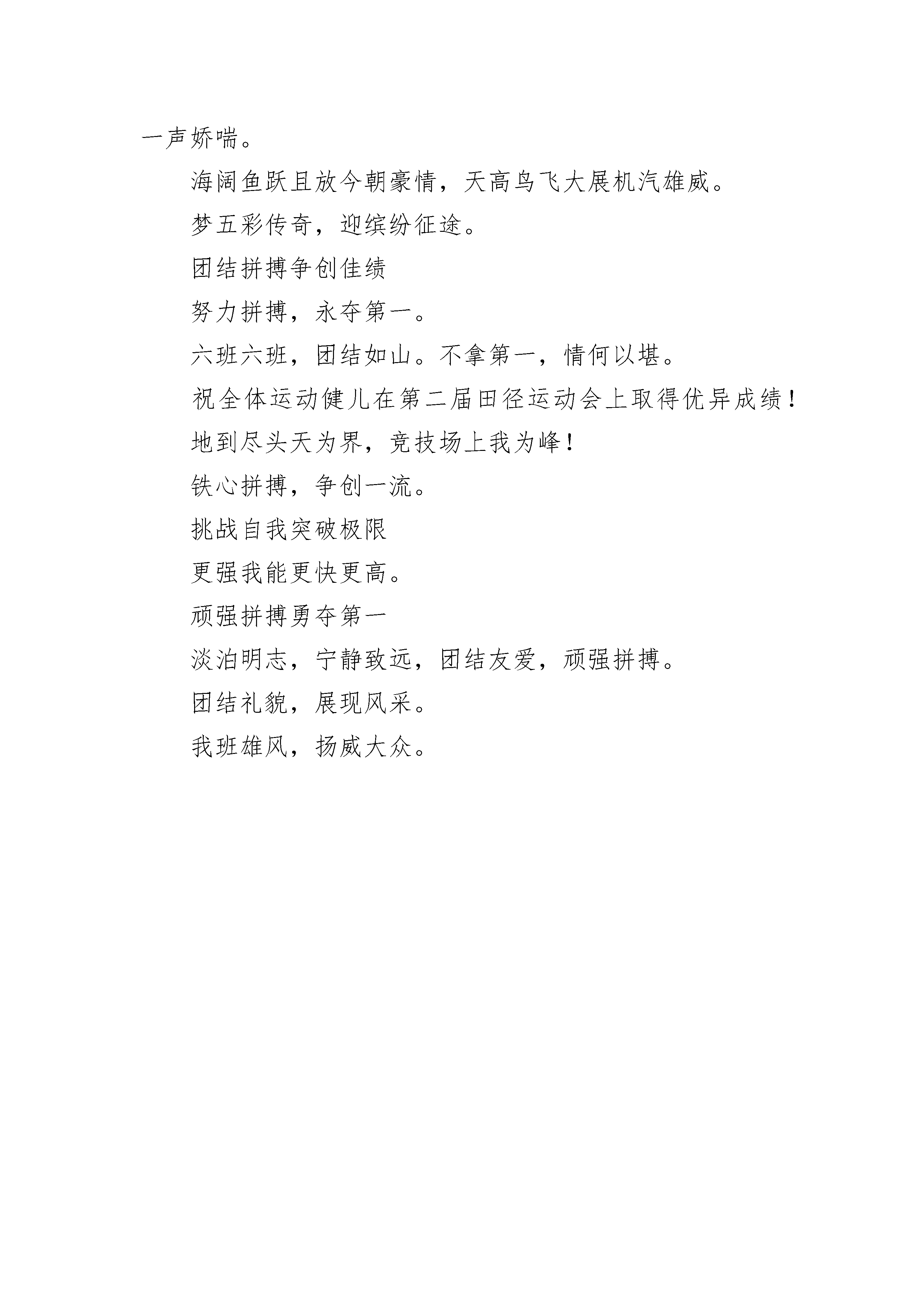 一声娇喘。

海阔鱼跃且放今朝豪情，天高鸟飞大展机汽雄威。

梦五彩传奇，迎缤纷征途。

团结拼搏争创佳绩

努力拼搏，永夺第一。

六班六班，团结如山。不拿第一，情何以堪。

祝全体运动健儿在第二届田径运动会上取得优异成绩！

地到尽头天为界，竞技场上我为峰！

铁心拼搏，争创一流。

挑战自我突破极限

更强我能更快更高。

顽强拼搏勇夺第一

淡泊明志，宁静致远，团结友爱，顽强拼搏。

团结礼貌，展现风采。

我班雄风，扬威大众。